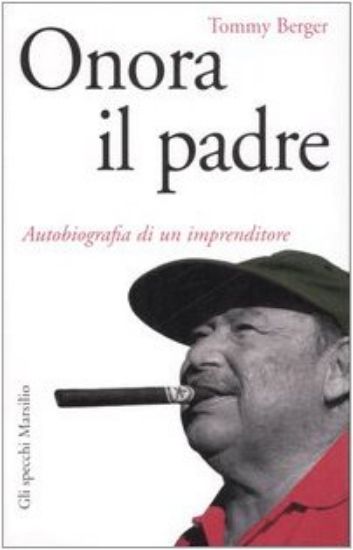 Tommy Berger

Onora il padre

Autobiografia di un imprenditore

Gli specchi Marsilio